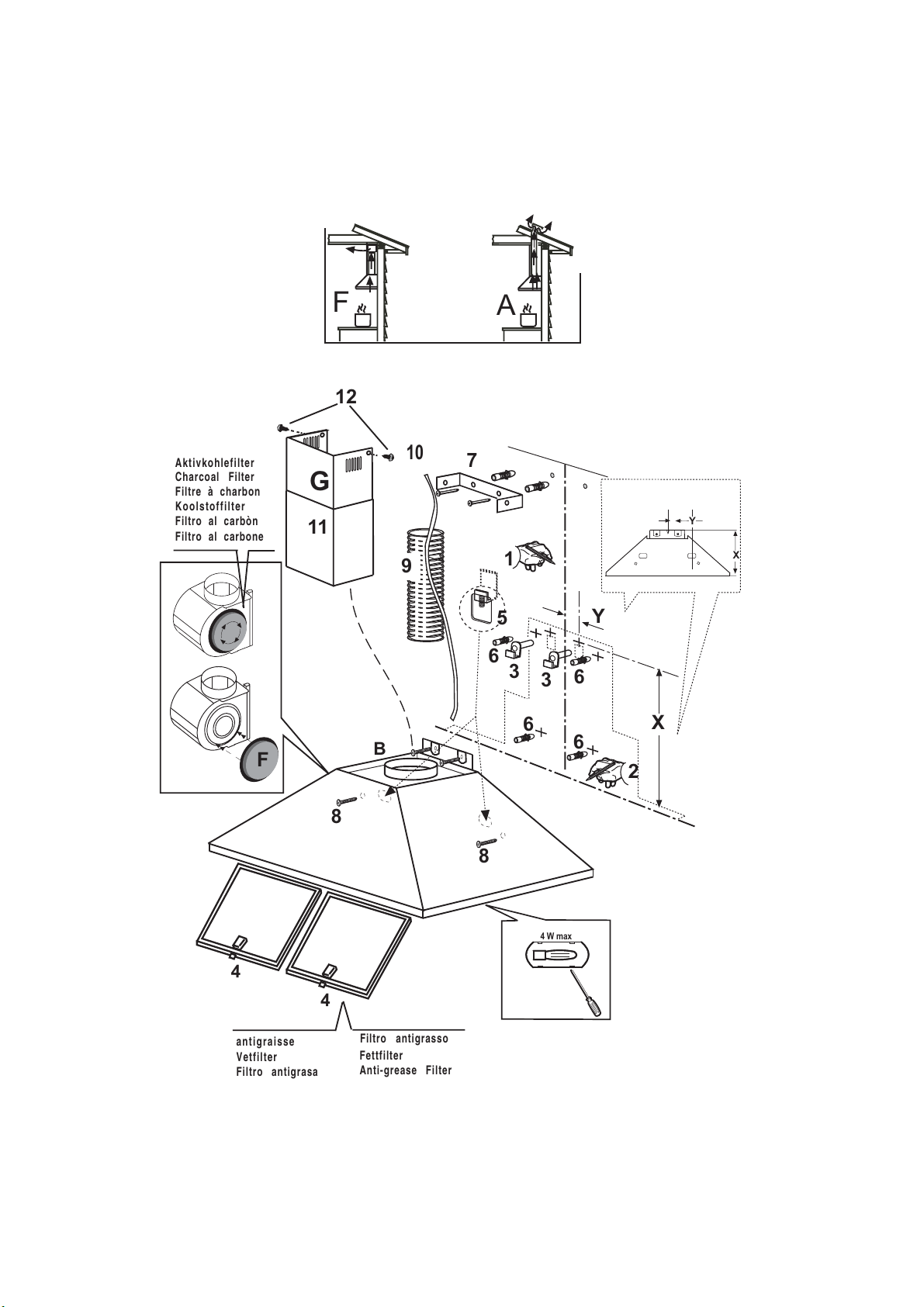 F

A

12

10

7

Aktivkohlefilter
Charcoal Filter
Filtre à charbon
Koolstoffilter
Filtro al carbòn
Filtro al carbone

G

11

9

1

Y

X

5

Y

6

3

3

6

X

6

6

2

B

F

8

8

4 W max

4

4

antigraisse
Vetfilter
Filtro antigrasa

Filtro antigrasso
Fettfilter
Anti-grease Filter